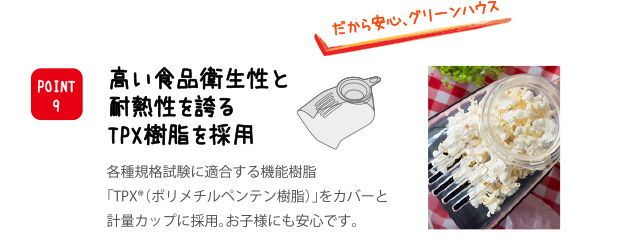 だから安心、グリーンハウス

POINT 9

高い食品衛生性と耐熱性を誇るTPX樹脂を採用

各種規格試験に適合する機能樹脂「TPX®（ポリメチルペンテン樹脂）」をカバーと計量カップに採用。お子様にも安心です。